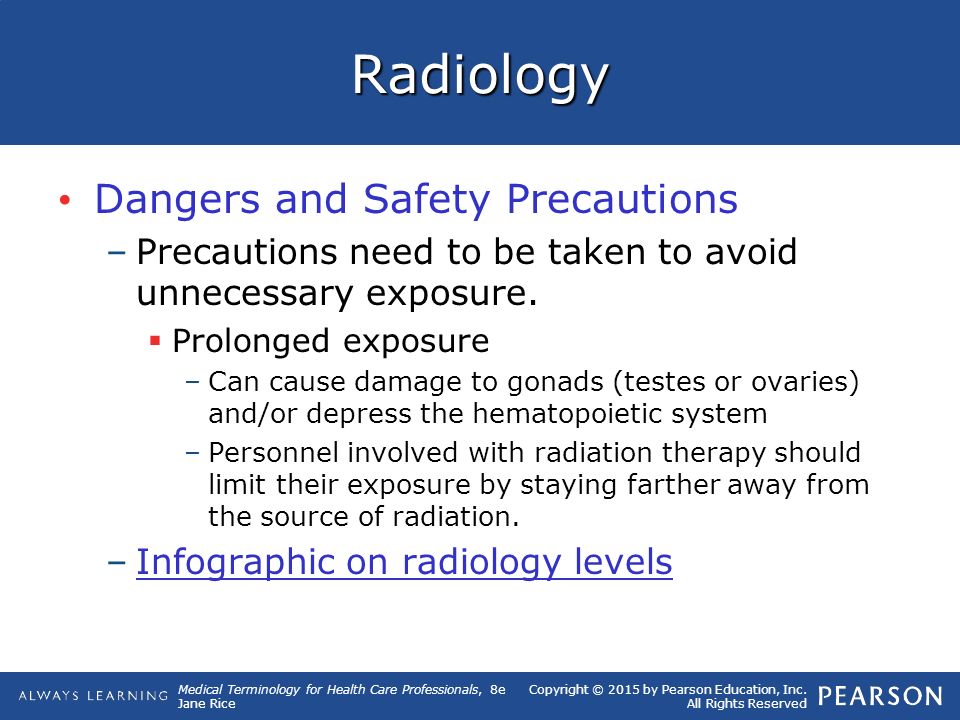 Radiology

• Dangers and Safety Precautions

– Precautions need to be taken to avoid unnecessary exposure.

▪ Prolonged exposure

– Can cause damage to gonads (testes or ovaries) and/or depress the hematopoietic system

– Personnel involved with radiation therapy should limit their exposure by staying farther away from the source of radiation.

– Infographic on radiology levels

ALWAYS LEARNING

Medical Terminology for Health Care Professionals, 8e
Jane Rice

Copyright © 2015 by Pearson Education, Inc.
All Rights Reserved

PEARSON